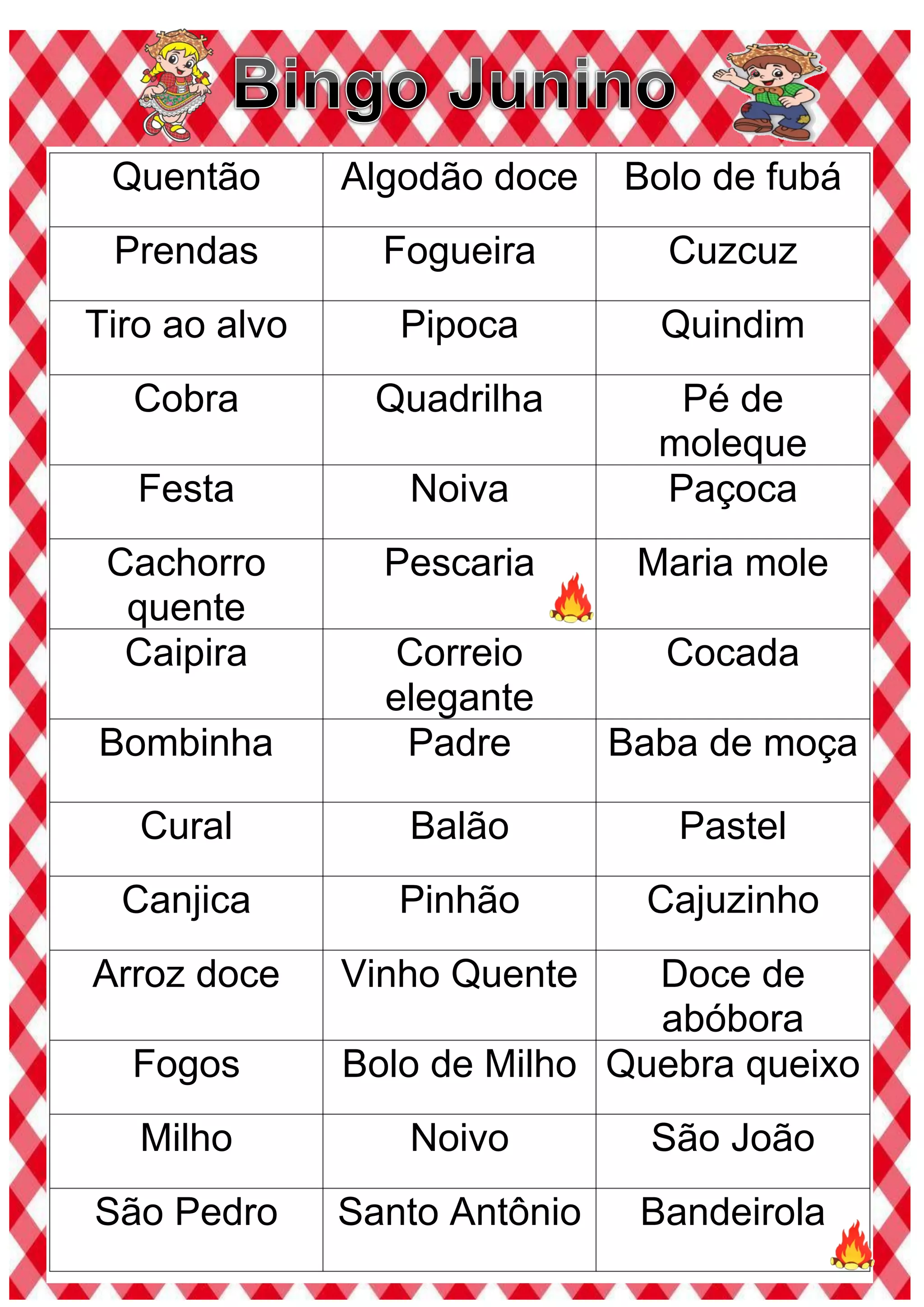 Bingo Junino

| Quentão | Algodão doce | Bolo de fubá |
|---|---|---|
| Prendas | Fogueira | Cuzcuz |
| Tiro ao alvo | Pipoca | Quindim |
| Cobra | Quadrilha | Pé de moleque |
| Festa | Noiva | Paçoca |
| Cachorro quente | Pescaria | Maria mole |
| Caipira | Correio elegante | Cocada |
| Bombinha | Padre | Baba de moça |
| Cural | Balão | Pastel |
| Canjica | Pinhão | Cajuzinho |
| Arroz doce | Vinho Quente | Doce de abóbora |
| Fogos | Bolo de Milho | Quebra queixo |
| Milho | Noivo | São João |
| São Pedro | Santo Antônio | Bandeirola |